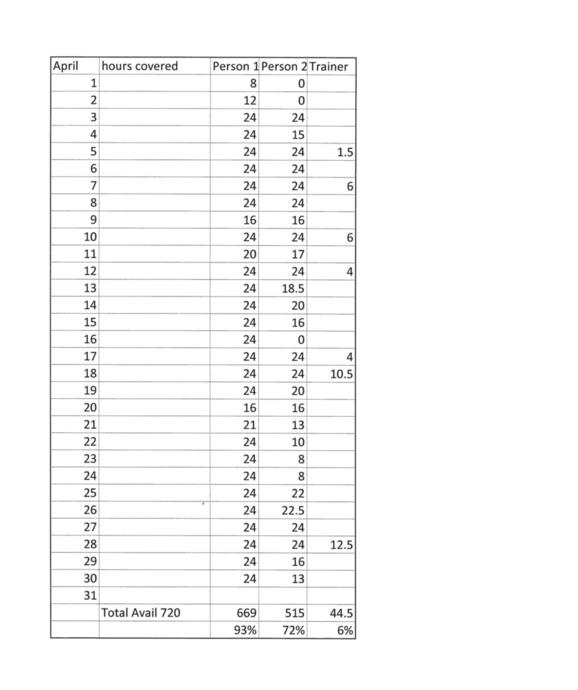 | April | hours covered | Person 1 | Person 2 | Trainer |
|---|---|---|---|---|
| 1 | | 8 | 0 | |
| 2 | | 12 | 0 | |
| 3 | | 24 | 24 | |
| 4 | | 24 | 15 | |
| 5 | | 24 | 24 | 1.5 |
| 6 | | 24 | 24 | |
| 7 | | 24 | 24 | 6 |
| 8 | | 24 | 24 | |
| 9 | | 16 | 16 | |
| 10 | | 24 | 24 | 6 |
| 11 | | 20 | 17 | |
| 12 | | 24 | 24 | 4 |
| 13 | | 24 | 18.5 | |
| 14 | | 24 | 20 | |
| 15 | | 24 | 16 | |
| 16 | | 24 | 0 | |
| 17 | | 24 | 24 | 4 |
| 18 | | 24 | 24 | 10.5 |
| 19 | | 24 | 20 | |
| 20 | | 16 | 16 | |
| 21 | | 21 | 13 | |
| 22 | | 24 | 10 | |
| 23 | | 24 | 8 | |
| 24 | | 24 | 8 | |
| 25 | | 24 | 22 | |
| 26 | | 24 | 22.5 | |
| 27 | | 24 | 24 | |
| 28 | | 24 | 24 | 12.5 |
| 29 | | 24 | 16 | |
| 30 | | 24 | 13 | |
| 31 | | | | |
| | Total Avail 720 | 669 | 515 | 44.5 |
| | | 93% | 72% | 6% |